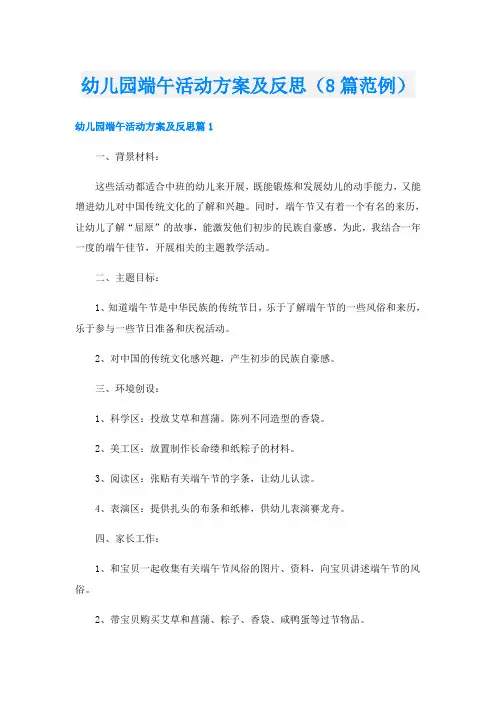 幼儿园端午活动方案及反思（8篇范例）

幼儿园端午活动方案及反思篇1

一、背景材料：

这些活动都适合中班的幼儿来开展，既能锻炼和发展幼儿的动手能力，又能增进幼儿对中国传统文化的了解和兴趣。同时，端午节又有着一个有名的来历，让幼儿了解“屈原”的故事，能激发他们初步的民族自豪感。为此，我结合一年一度的端午佳节，开展相关的主题教学活动。

二、主题目标：

1、知道端午节是中华民族的传统节日，乐于了解端午节的一些风俗和来历，乐于参与一些节日准备和庆祝活动。

2、对中国的传统文化感兴趣，产生初步的民族自豪感。

三、环境创设：

1、科学区：投放艾草和菖蒲。陈列不同造型的香袋。

2、美工区：放置制作长命缕和纸粽子的材料。

3、阅读区：张贴有关端午节的字条，让幼儿认读。

4、表演区：提供扎头的布条和纸棒，供幼儿表演赛龙舟。

四、家长工作：

1、和宝贝一起收集有关端午节风俗的图片、资料，向宝贝讲述端午节的风俗。

2、带宝贝购买艾草和菖蒲、粽子、香袋、咸鸭蛋等过节物品。